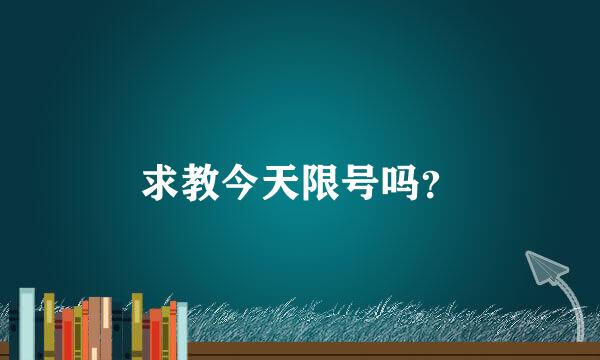 求教今天限号吗?